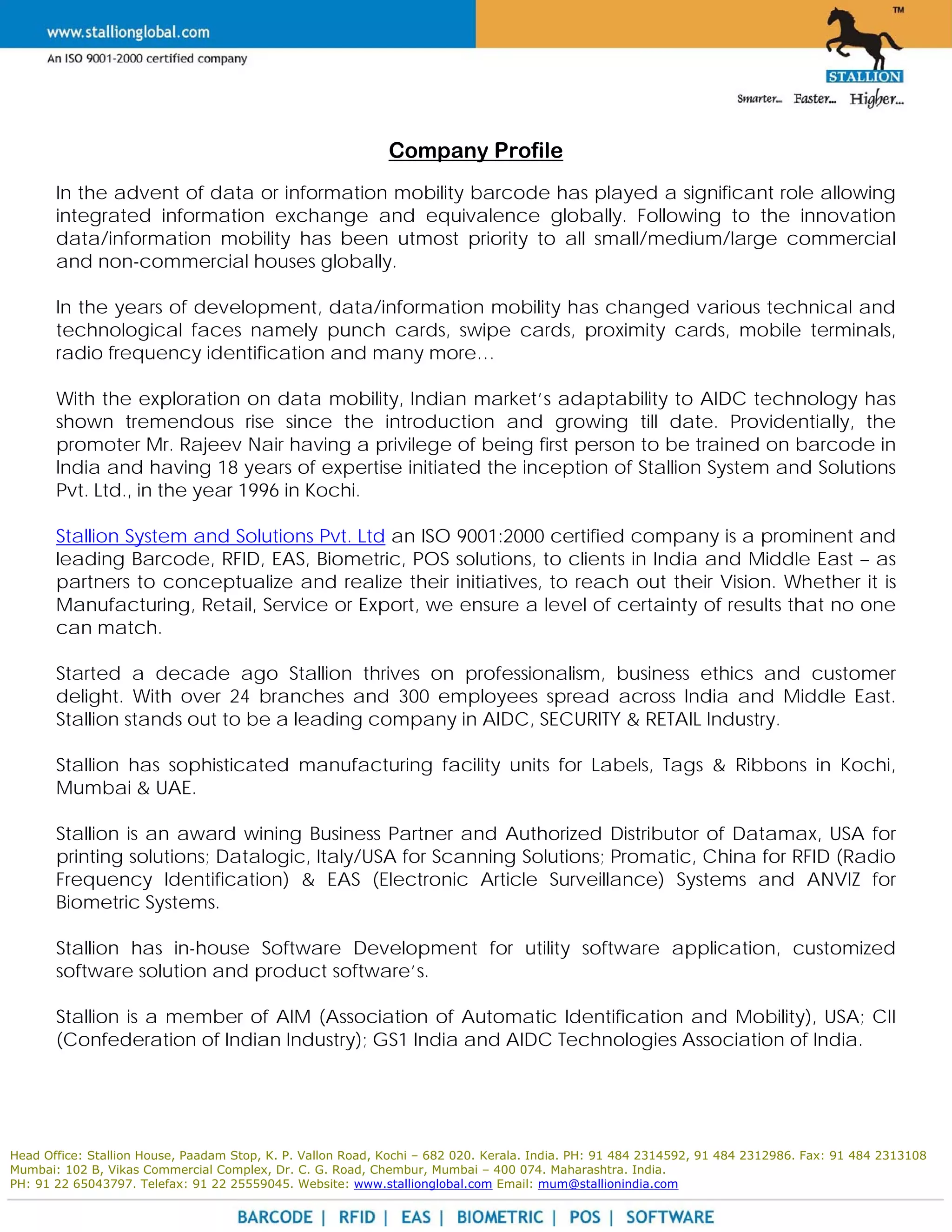 www.stallionglobal.com
An ISO 9001-2000 certified company

TM
STALLION
Smarter... Faster... Higher...

Company Profile

In the advent of data or information mobility barcode has played a significant role allowing integrated information exchange and equivalence globally. Following to the innovation data/information mobility has been utmost priority to all small/medium/large commercial and non-commercial houses globally.

In the years of development, data/information mobility has changed various technical and technological faces namely punch cards, swipe cards, proximity cards, mobile terminals, radio frequency identification and many more…

With the exploration on data mobility, Indian market's adaptability to AIDC technology has shown tremendous rise since the introduction and growing till date. Providentially, the promoter Mr. Rajeev Nair having a privilege of being first person to be trained on barcode in India and having 18 years of expertise initiated the inception of Stallion System and Solutions Pvt. Ltd., in the year 1996 in Kochi.

Stallion System and Solutions Pvt. Ltd an ISO 9001:2000 certified company is a prominent and leading Barcode, RFID, EAS, Biometric, POS solutions, to clients in India and Middle East – as partners to conceptualize and realize their initiatives, to reach out their Vision. Whether it is Manufacturing, Retail, Service or Export, we ensure a level of certainty of results that no one can match.

Started a decade ago Stallion thrives on professionalism, business ethics and customer delight. With over 24 branches and 300 employees spread across India and Middle East. Stallion stands out to be a leading company in AIDC, SECURITY & RETAIL Industry.

Stallion has sophisticated manufacturing facility units for Labels, Tags & Ribbons in Kochi, Mumbai & UAE.

Stallion is an award wining Business Partner and Authorized Distributor of Datamax, USA for printing solutions; Datalogic, Italy/USA for Scanning Solutions; Promatic, China for RFID (Radio Frequency Identification) & EAS (Electronic Article Surveillance) Systems and ANVIZ for Biometric Systems.

Stallion has in-house Software Development for utility software application, customized software solution and product software's.

Stallion is a member of AIM (Association of Automatic Identification and Mobility), USA; CII (Confederation of Indian Industry); GS1 India and AIDC Technologies Association of India.

Head Office: Stallion House, Paadam Stop, K. P. Vallon Road, Kochi – 682 020. Kerala. India. PH: 91 484 2314592, 91 484 2312986. Fax: 91 484 2313108
Mumbai: 102 B, Vikas Commercial Complex, Dr. C. G. Road, Chembur, Mumbai – 400 074. Maharashtra. India.
PH: 91 22 65043797. Telefax: 91 22 25559045. Website: www.stallionglobal.com Email: mum@stallionindia.com

BARCODE | RFID | EAS | BIOMETRIC | POS | SOFTWARE